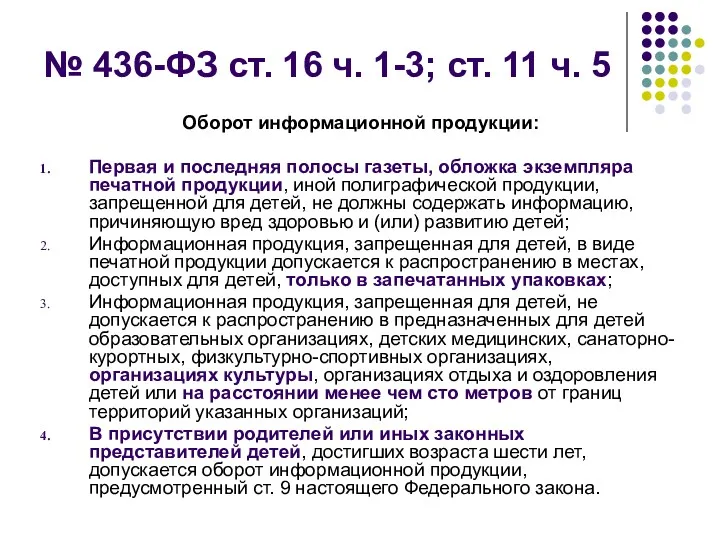 № 436-ФЗ ст. 16 ч. 1-3; ст. 11 ч. 5

Оборот информационной продукции:

1. Первая и последняя полосы газеты, обложка экземпляра печатной продукции, иной полиграфической продукции, запрещенной для детей, не должны содержать информацию, причиняющую вред здоровью и (или) развитию детей;
2. Информационная продукция, запрещенная для детей, в виде печатной продукции допускается к распространению в местах, доступных для детей, только в запечатанных упаковках;
3. Информационная продукция, запрещенная для детей, не допускается к распространению в предназначенных для детей образовательных организациях, детских медицинских, санаторно-курортных, физкультурно-спортивных организациях, организациях культуры, организациях отдыха и оздоровления детей или на расстоянии менее чем сто метров от границ территорий указанных организаций;
4. В присутствии родителей или иных законных представителей детей, достигших возраста шести лет, допускается оборот информационной продукции, предусмотренный ст. 9 настоящего Федерального закона.